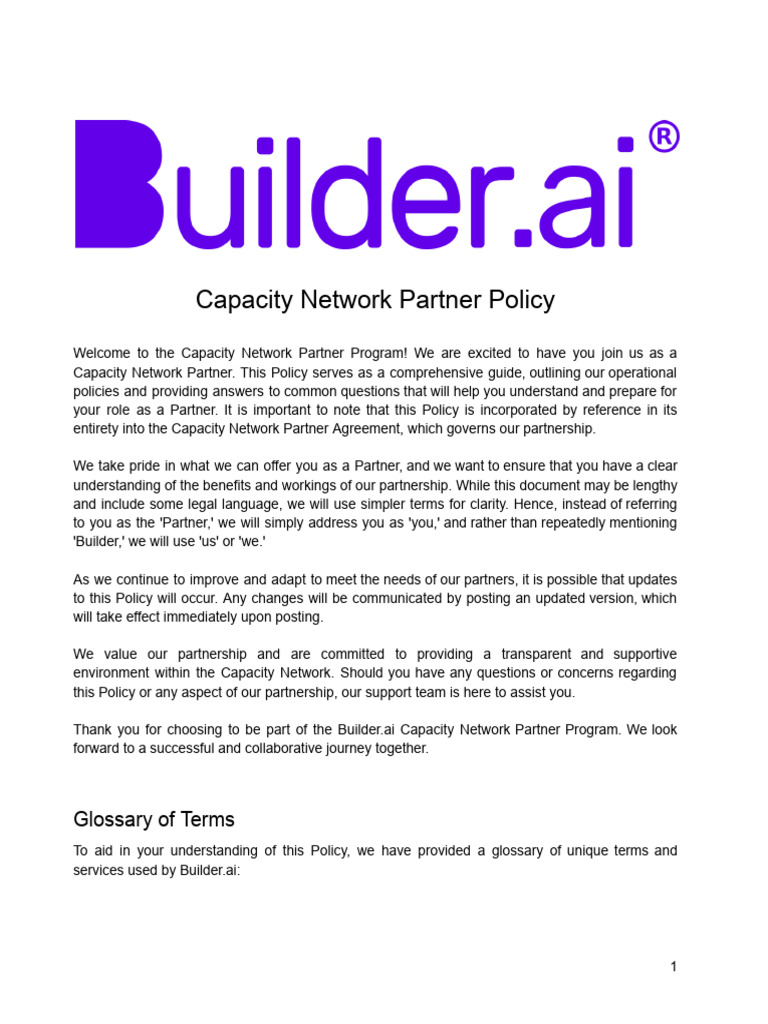 Builder.ai®

Capacity Network Partner Policy

Welcome to the Capacity Network Partner Program! We are excited to have you join us as a Capacity Network Partner. This Policy serves as a comprehensive guide, outlining our operational policies and providing answers to common questions that will help you understand and prepare for your role as a Partner. It is important to note that this Policy is incorporated by reference in its entirety into the Capacity Network Partner Agreement, which governs our partnership.

We take pride in what we can offer you as a Partner, and we want to ensure that you have a clear understanding of the benefits and workings of our partnership. While this document may be lengthy and include some legal language, we will use simpler terms for clarity. Hence, instead of referring to you as the 'Partner,' we will simply address you as 'you,' and rather than repeatedly mentioning 'Builder,' we will use 'us' or 'we.'

As we continue to improve and adapt to meet the needs of our partners, it is possible that updates to this Policy will occur. Any changes will be communicated by posting an updated version, which will take effect immediately upon posting.

We value our partnership and are committed to providing a transparent and supportive environment within the Capacity Network. Should you have any questions or concerns regarding this Policy or any aspect of our partnership, our support team is here to assist you.

Thank you for choosing to be part of the Builder.ai Capacity Network Partner Program. We look forward to a successful and collaborative journey together.

Glossary of Terms

To aid in your understanding of this Policy, we have provided a glossary of unique terms and services used by Builder.ai:

1